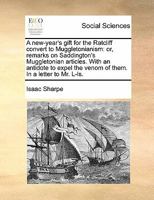 ECCO

Social Sciences

A new-year's gift for the Ratcliff convert to Muggletonianism: or, remarks on Saddington's Muggletonian articles. With an antidote to expel the venom of them. In a letter to Mr. L-ls.

Isaac Sharpe